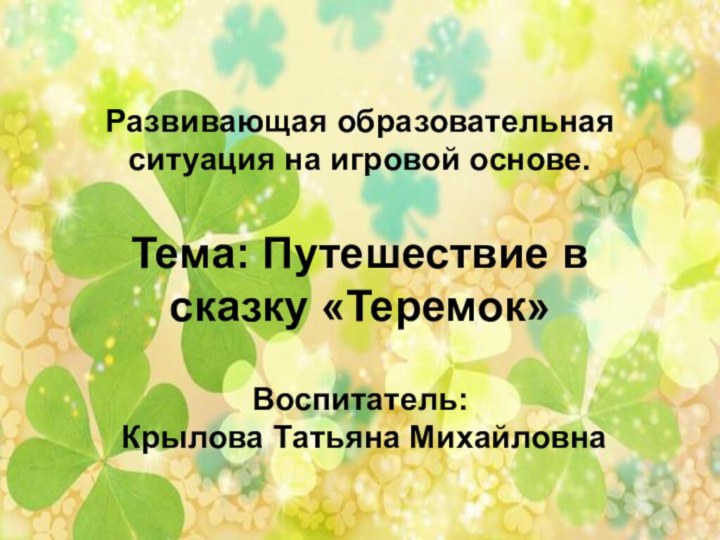 Развивающая образовательная ситуация на игровой основе.

Тема: Путешествие в сказку «Теремок»

Воспитатель:
Крылова Татьяна Михайловна